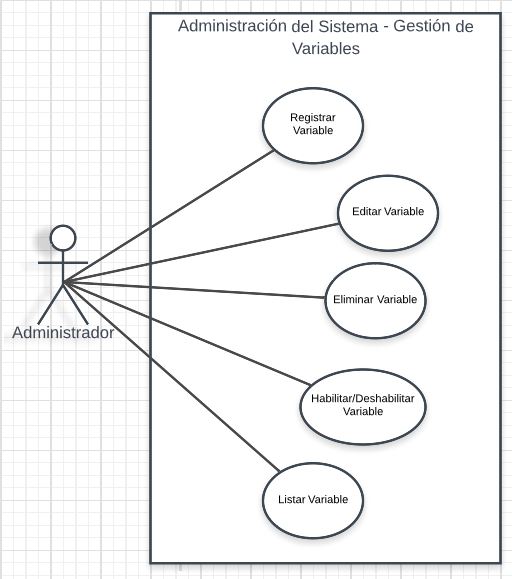 Administración del Sistema - Gestión de Variables

Registrar Variable

Editar Variable

Eliminar Variable

Habilitar/Deshabilitar Variable

Listar Variable

Administrador